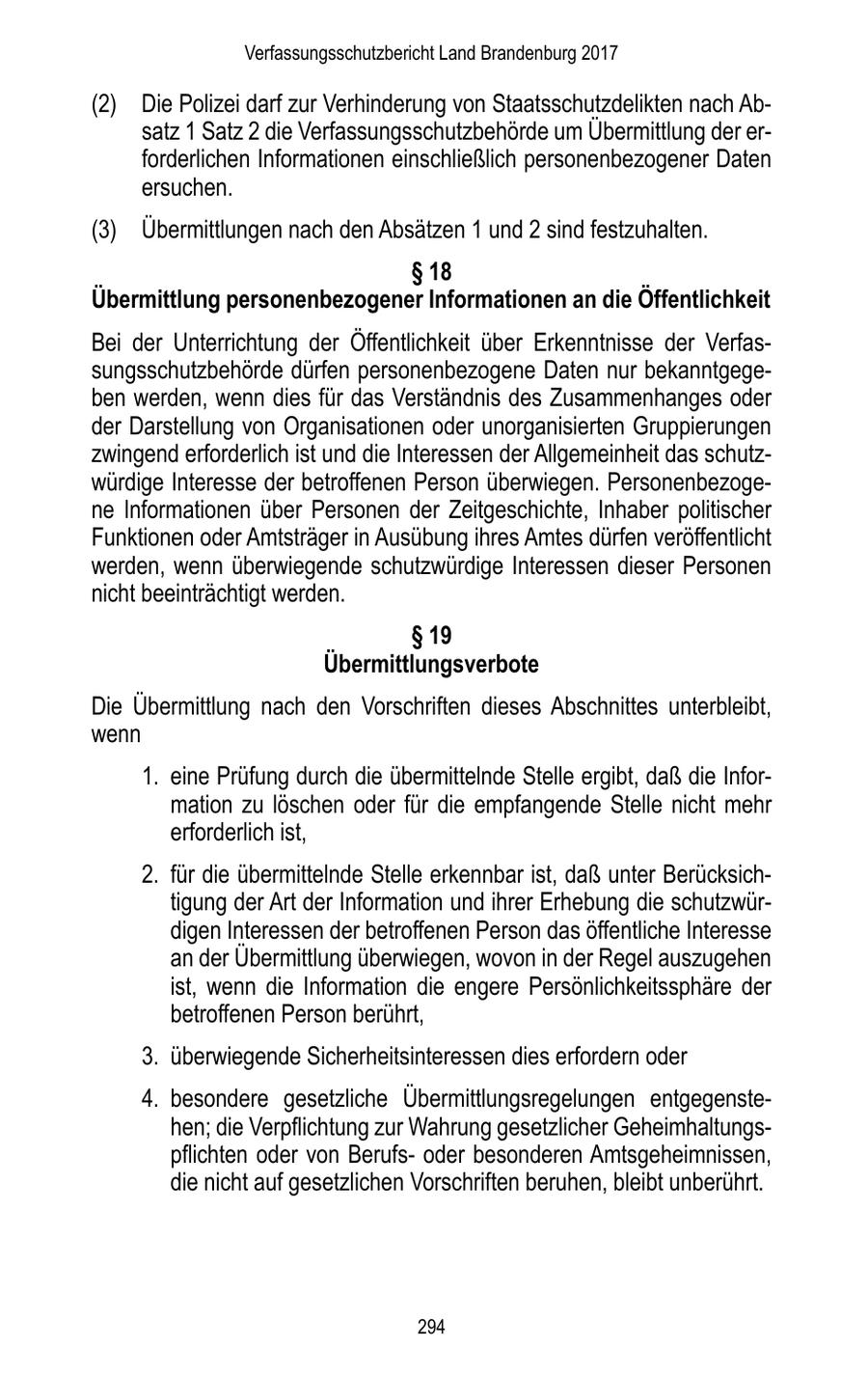 Verfassungsschutzbericht Land Brandenburg 2017

(2) Die Polizei darf zur Verhinderung von Staatsschutzdelikten nach Absatz 1 Satz 2 die Verfassungsschutzbehörde um Übermittlung der erforderlichen Informationen einschließlich personenbezogener Daten ersuchen.

(3) Übermittlungen nach den Absätzen 1 und 2 sind festzuhalten.

§ 18
Übermittlung personenbezogener Informationen an die Öffentlichkeit

Bei der Unterrichtung der Öffentlichkeit über Erkenntnisse der Verfassungsschutzbehörde dürfen personenbezogene Daten nur bekanntgegeben werden, wenn dies für das Verständnis des Zusammenhanges oder der Darstellung von Organisationen oder unorganisierten Gruppierungen zwingend erforderlich ist und die Interessen der Allgemeinheit das schutzwürdige Interesse der betroffenen Person überwiegen. Personenbezogene Informationen über Personen der Zeitgeschichte, Inhaber politischer Funktionen oder Amtsträger in Ausübung ihres Amtes dürfen veröffentlicht werden, wenn überwiegende schutzwürdige Interessen dieser Personen nicht beeinträchtigt werden.

§ 19
Übermittlungsverbote

Die Übermittlung nach den Vorschriften dieses Abschnittes unterbleibt, wenn

1. eine Prüfung durch die übermittelnde Stelle ergibt, daß die Information zu löschen oder für die empfangende Stelle nicht mehr erforderlich ist,

2. für die übermittelnde Stelle erkennbar ist, daß unter Berücksichtigung der Art der Information und ihrer Erhebung die schutzwürdigen Interessen der betroffenen Person das öffentliche Interesse an der Übermittlung überwiegen, wovon in der Regel auszugehen ist, wenn die Information die engere Persönlichkeitssphäre der betroffenen Person berührt,

3. überwiegende Sicherheitsinteressen dies erfordern oder

4. besondere gesetzliche Übermittlungsregelungen entgegenstehen; die Verpflichtung zur Wahrung gesetzlicher Geheimhaltungspflichten oder von Berufs- oder besonderen Amtsgeheimnissen, die nicht auf gesetzlichen Vorschriften beruhen, bleibt unberührt.

294